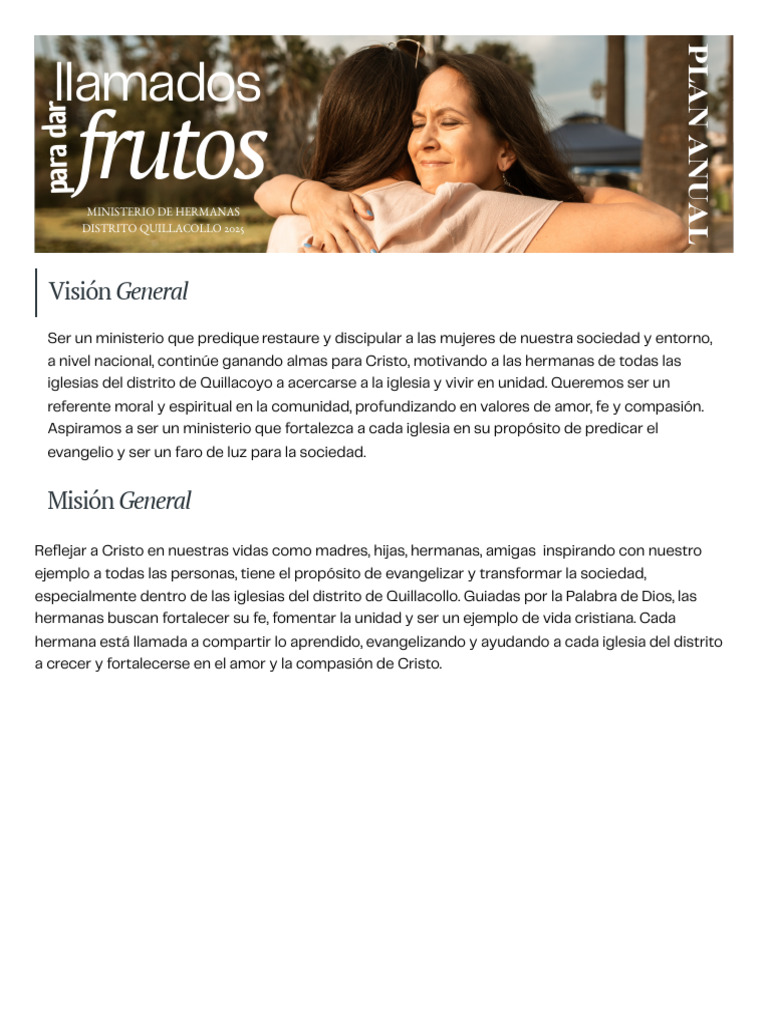 llamados para dar frutos

MINISTERIO DE HERMANAS DISTRITO QUILLACOLLO 2025

PLAN ANUAL

Visión General

Ser un ministerio que predique restaure y discipular a las mujeres de nuestra sociedad y entorno, a nivel nacional, continúe ganando almas para Cristo, motivando a las hermanas de todas las iglesias del distrito de Quillacoyo a acercarse a la iglesia y vivir en unidad. Queremos ser un referente moral y espiritual en la comunidad, profundizando en valores de amor, fe y compasión. Aspiramos a ser un ministerio que fortalezca a cada iglesia en su propósito de predicar el evangelio y ser un faro de luz para la sociedad.

Misión General

Reflejar a Cristo en nuestras vidas como madres, hijas, hermanas, amigas inspirando con nuestro ejemplo a todas las personas, tiene el propósito de evangelizar y transformar la sociedad, especialmente dentro de las iglesias del distrito de Quillacollo. Guiadas por la Palabra de Dios, las hermanas buscan fortalecer su fe, fomentar la unidad y ser un ejemplo de vida cristiana. Cada hermana está llamada a compartir lo aprendido, evangelizando y ayudando a cada iglesia del distrito a crecer y fortalecerse en el amor y la compasión de Cristo.